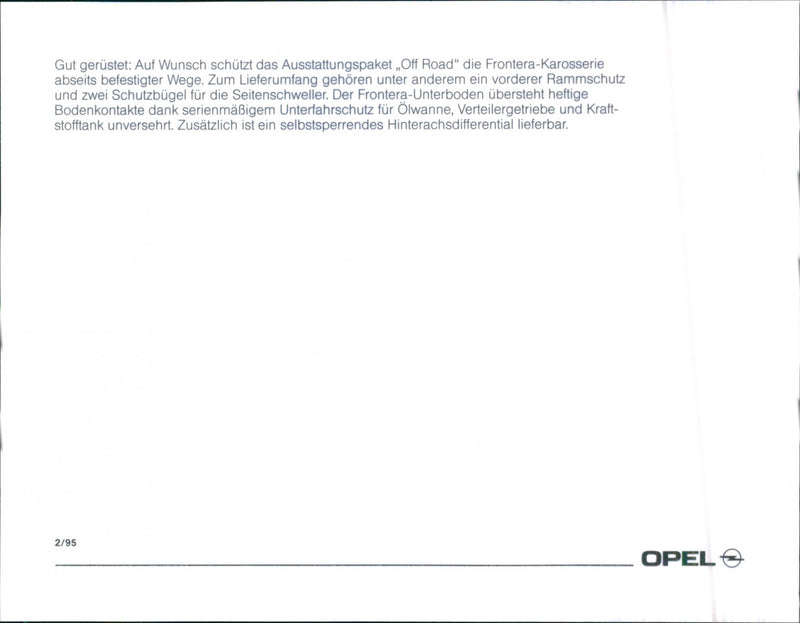 Gut gerüstet: Auf Wunsch schützt das Ausstattungspaket „Off Road" die Frontera-Karosserie abseits befestigter Wege. Zum Lieferumfang gehören unter anderem ein vorderer Rammschutz und zwei Schutzbügel für die Seitenschweller. Der Frontera-Unterboden übersteht heftige Bodenkontakte dank serienmäßigem Unterfahrschutz für Ölwanne, Verteilergetriebe und Kraftstofftank unversehrt. Zusätzlich ist ein selbstsperrendes Hinterachsdifferential lieferbar.

2/95

OPEL